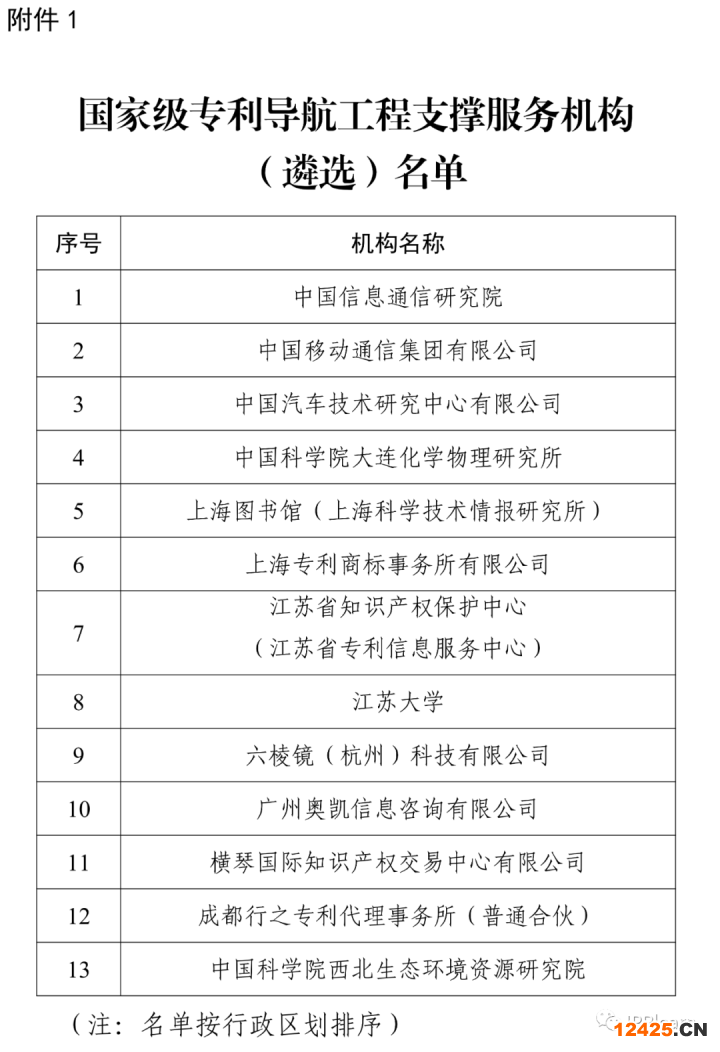 附件 1

国家级专利导航工程支撑服务机构（遴选）名单

| 序号 | 机构名称 |
|---|---|
| 1 | 中国信息通信研究院 |
| 2 | 中国移动通信集团有限公司 |
| 3 | 中国汽车技术研究中心有限公司 |
| 4 | 中国科学院大连化学物理研究所 |
| 5 | 上海图书馆（上海科学技术情报研究所） |
| 6 | 上海专利商标事务所有限公司 |
| 7 | 江苏省知识产权保护中心（江苏省专利信息服务中心） |
| 8 | 江苏大学 |
| 9 | 六棱镜（杭州）科技有限公司 |
| 10 | 广州奥凯信息咨询有限公司 |
| 11 | 横琴国际知识产权交易中心有限公司 |
| 12 | 成都行之专利代理事务所（普通合伙） |
| 13 | 中国科学院西北生态环境资源研究院 |

（注：名单按行政区划排序）

12425.CN